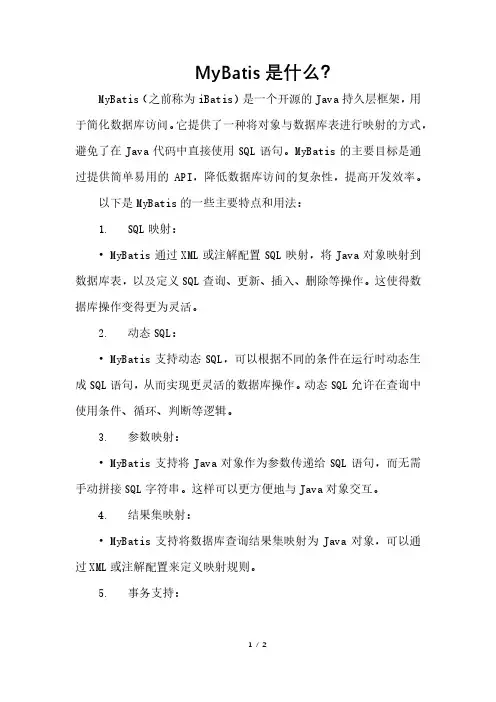 MyBatis 是什么?

MyBatis（之前称为 iBatis）是一个开源的 Java 持久层框架，用于简化数据库访问。它提供了一种将对象与数据库表进行映射的方式，避免了在 Java 代码中直接使用 SQL 语句。MyBatis 的主要目标是通过提供简单易用的 API，降低数据库访问的复杂性，提高开发效率。

以下是 MyBatis 的一些主要特点和用法：

1. SQL 映射：

• MyBatis 通过 XML 或注解配置 SQL 映射，将 Java 对象映射到数据库表，以及定义 SQL 查询、更新、插入、删除等操作。这使得数据库操作变得更为灵活。

2. 动态 SQL：

• MyBatis 支持动态 SQL，可以根据不同的条件在运行时动态生成 SQL 语句，从而实现更灵活的数据库操作。动态 SQL 允许在查询中使用条件、循环、判断等逻辑。

3. 参数映射：

• MyBatis 支持将 Java 对象作为参数传递给 SQL 语句，而无需手动拼接 SQL 字符串。这样可以更方便地与 Java 对象交互。

4. 结果集映射：

• MyBatis 支持将数据库查询结果集映射为 Java 对象，可以通过 XML 或注解配置来定义映射规则。

5. 事务支持：

1 / 2